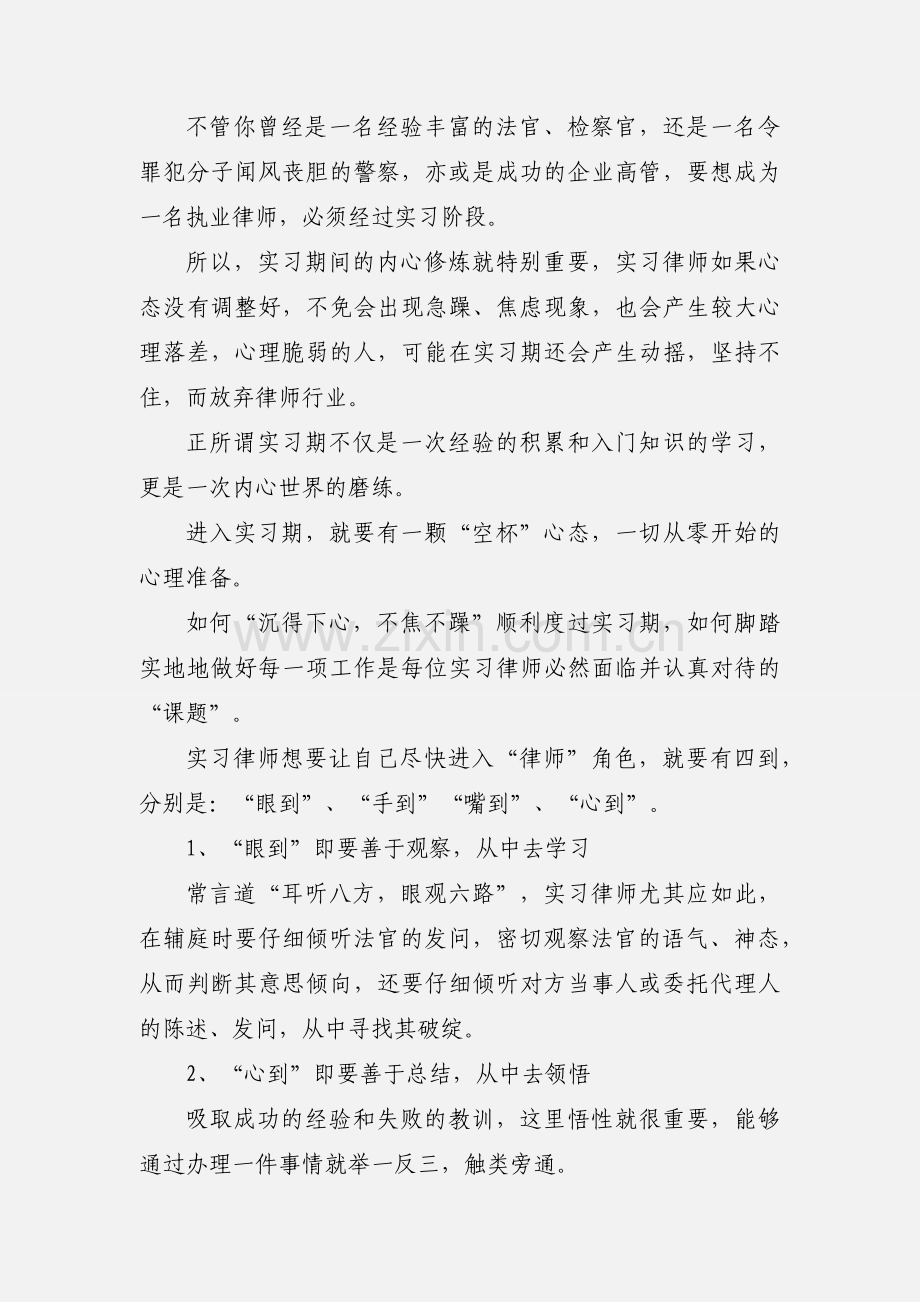 不管你曾经是一名经验丰富的法官、检察官，还是一名令罪犯分子闻风丧胆的警察，亦或是成功的企业高管，要想成为一名执业律师，必须经过实习阶段。

所以，实习期间的内心修炼就特别重要，实习律师如果心态没有调整好，不免会出现急躁、焦虑现象，也会产生较大心理落差，心理脆弱的人，可能在实习期还会产生动摇，坚持不住，而放弃律师行业。

正所谓实习期不仅是一次经验的积累和入门知识的学习，更是一次内心世界的磨练。

进入实习期，就要有一颗“空杯”心态，一切从零开始的心理准备。

如何“沉得下心，不焦不躁”顺利度过实习期，如何脚踏实地地做好每一项工作是每位实习律师必然面临并认真对待的“课题”。

实习律师想要让自己尽快进入“律师”角色，就要有四到，分别是：“眼到”、“手到”“嘴到”、“心到”。

1、“眼到”即要善于观察，从中去学习

常言道“耳听八方，眼观六路”，实习律师尤其应如此，在辅庭时要仔细倾听法官的发问，密切观察法官的语气、神态，从而判断其意思倾向，还要仔细倾听对方当事人或委托代理人的陈述、发问，从中寻找其破绽。

2、“心到”即要善于总结，从中去领悟

吸取成功的经验和失败的教训，这里悟性就很重要，能够通过办理一件事情就举一反三，触类旁通。

www.zixin.com.cn